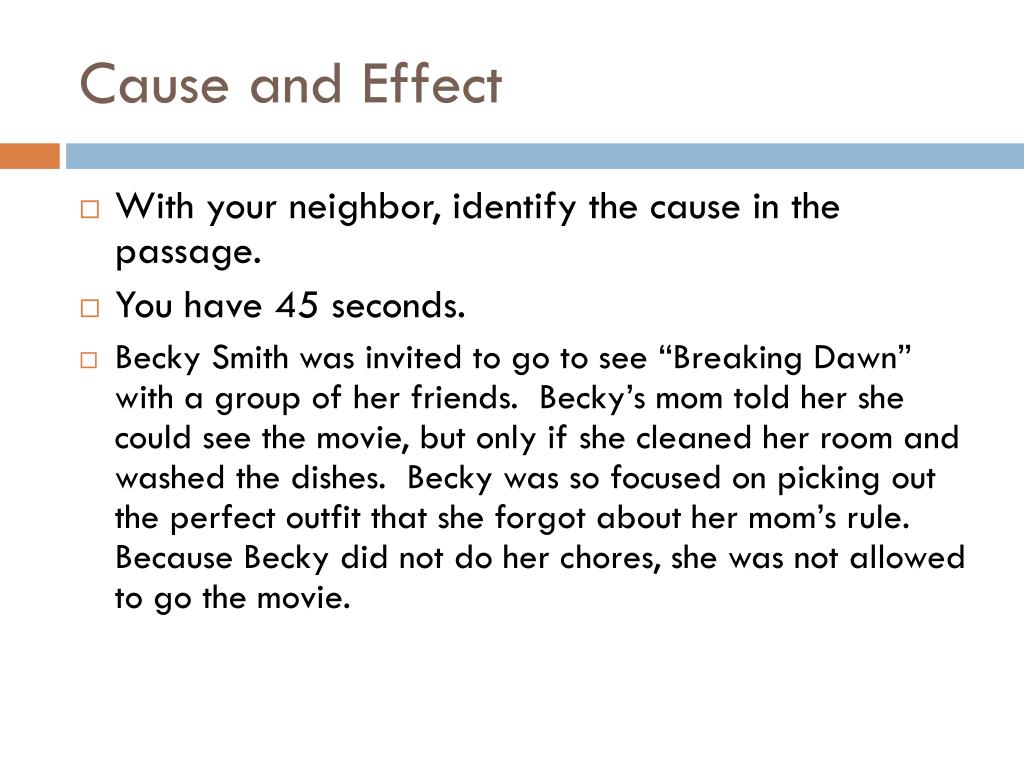 Cause and Effect

□ With your neighbor, identify the cause in the passage.

□ You have 45 seconds.

□ Becky Smith was invited to go to see “Breaking Dawn” with a group of her friends. Becky’s mom told her she could see the movie, but only if she cleaned her room and washed the dishes. Becky was so focused on picking out the perfect outfit that she forgot about her mom’s rule. Because Becky did not do her chores, she was not allowed to go the movie.